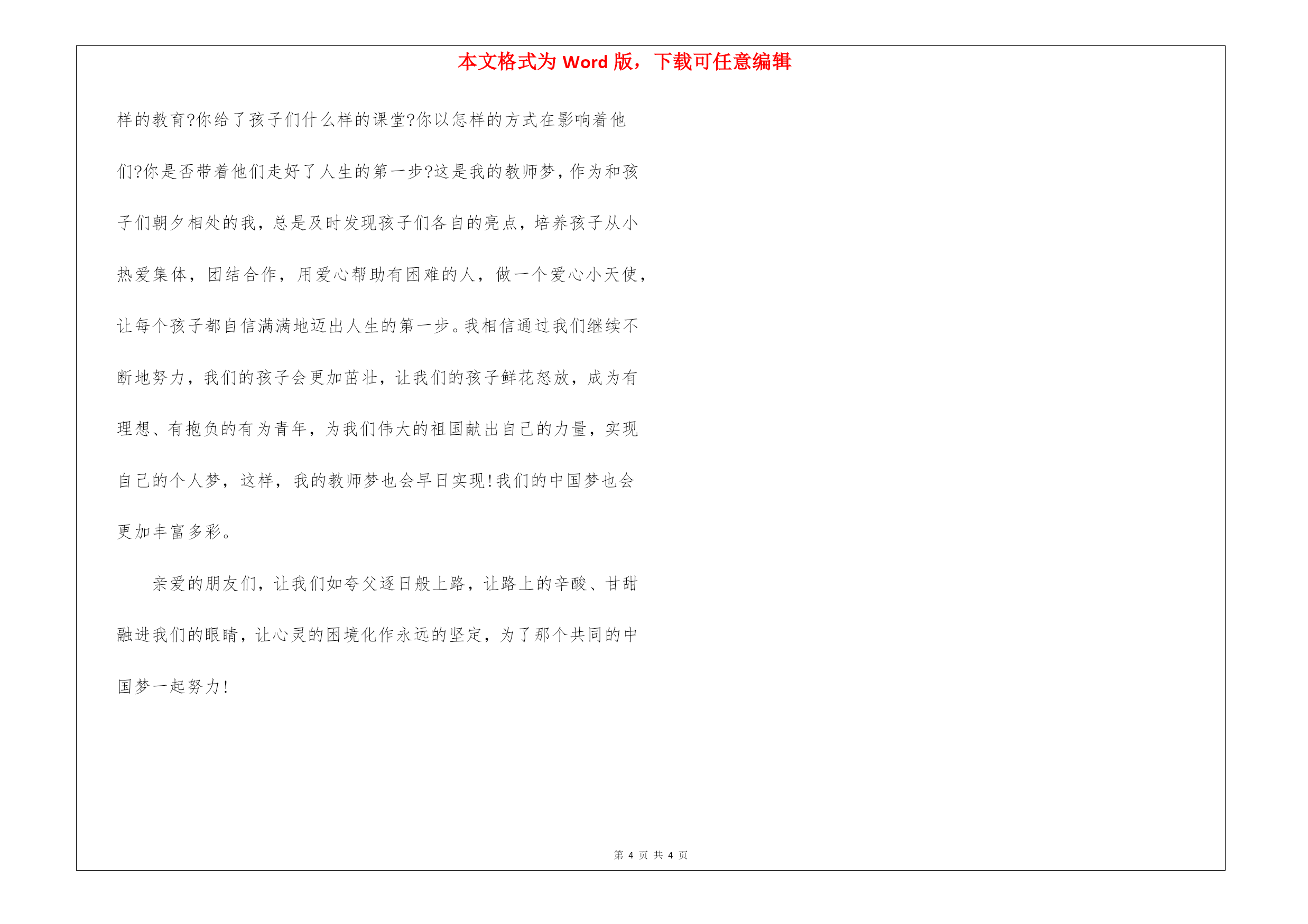 本文格式为 Word 版，下载可任意编辑

样的教育?你给了孩子们什么样的课堂?你以怎样的方式在影响着他们?你是否带着他们走好了人生的第一步?这是我的教师梦，作为和孩子们朝夕相处的我，总是及时发现孩子们各自的亮点，培养孩子从小热爱集体，团结合作，用爱心帮助有困难的人，做一个爱心小天使，让每个孩子都自信满满地迈出人生的第一步。我相信通过我们继续不断地努力，我们的孩子会更加茁壮，让我们的孩子鲜花怒放，成为有理想、有抱负的有为青年，为我们伟大的祖国献出自己的力量，实现自己的个人梦，这样，我的教师梦也会早日实现!我们的中国梦也会更加丰富多彩。

亲爱的朋友们，让我们如夸父逐日般上路，让路上的辛酸、甘甜融进我们的眼睛，让心灵的困境化作永远的坚定，为了那个共同的中国梦一起努力!

第 4 页 共 4 页